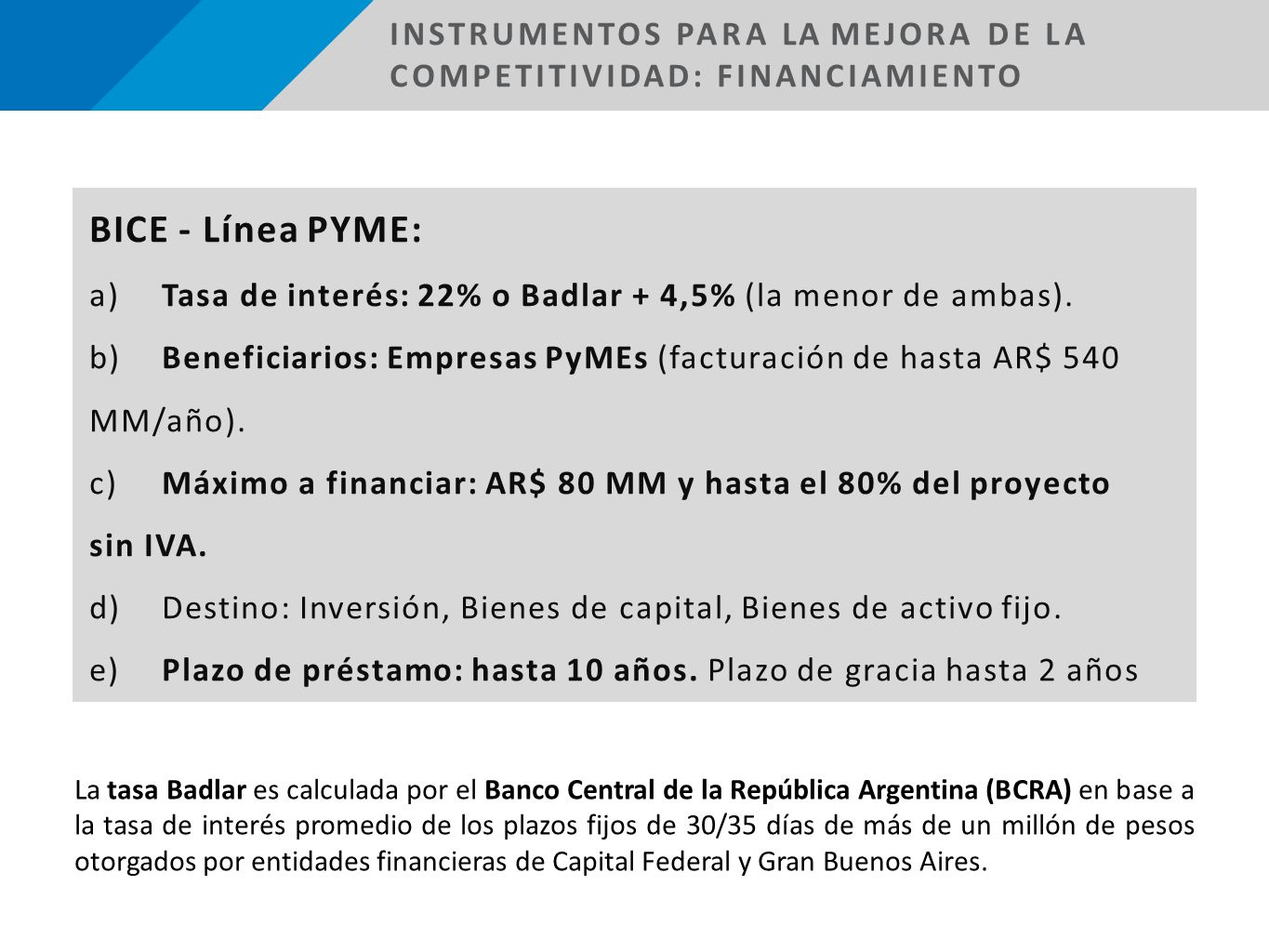 INSTRUMENTOS PARA LA MEJORA DE LA COMPETITIVIDAD: FINANCIAMIENTO

BICE - Línea PYME:

a) Tasa de interés: 22% o Badlar + 4,5% (la menor de ambas).

b) Beneficiarios: Empresas PyMEs (facturación de hasta AR$ 540 MM/año).

c) Máximo a financiar: AR$ 80 MM y hasta el 80% del proyecto sin IVA.

d) Destino: Inversión, Bienes de capital, Bienes de activo fijo.

e) Plazo de préstamo: hasta 10 años. Plazo de gracia hasta 2 años

La tasa Badlar es calculada por el Banco Central de la República Argentina (BCRA) en base a la tasa de interés promedio de los plazos fijos de 30/35 días de más de un millón de pesos otorgados por entidades financieras de Capital Federal y Gran Buenos Aires.